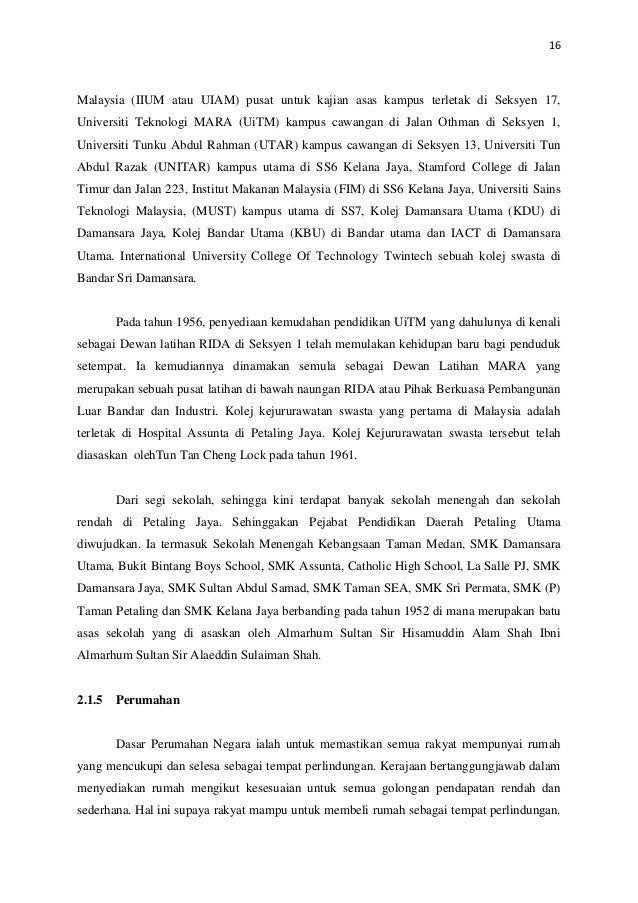 16

Malaysia (IIUM atau UIAM) pusat untuk kajian asas kampus terletak di Seksyen 17, Universiti Teknologi MARA (UiTM) kampus cawangan di Jalan Othman di Seksyen 1, Universiti Tunku Abdul Rahman (UTAR) kampus cawangan di Seksyen 13, Universiti Tun Abdul Razak (UNITAR) kampus utama di SS6 Kelana Jaya, Stamford College di Jalan Timur dan Jalan 223, Institut Makanan Malaysia (FIM) di SS6 Kelana Jaya, Universiti Sains Teknologi Malaysia, (MUST) kampus utama di SS7, Kolej Damansara Utama (KDU) di Damansara Jaya, Kolej Bandar Utama (KBU) di Bandar utama dan IACT di Damansara Utama. International University College Of Technology Twintech sebuah kolej swasta di Bandar Sri Damansara.

Pada tahun 1956, penyediaan kemudahan pendidikan UiTM yang dahulunya di kenali sebagai Dewan latihan RIDA di Seksyen 1 telah memulakan kehidupan baru bagi penduduk setempat. Ia kemudiannya dinamakan semula sebagai Dewan Latihan MARA yang merupakan sebuah pusat latihan di bawah naungan RIDA atau Pihak Berkuasa Pembangunan Luar Bandar dan Industri. Kolej kejururawatan swasta yang pertama di Malaysia adalah terletak di Hospital Assunta di Petaling Jaya. Kolej Kejururawatan swasta tersebut telah diasaskan olehTun Tan Cheng Lock pada tahun 1961.

Dari segi sekolah, sehingga kini terdapat banyak sekolah menengah dan sekolah rendah di Petaling Jaya. Sehinggakan Pejabat Pendidikan Daerah Petaling Utama diwujudkan. Ia termasuk Sekolah Menengah Kebangsaan Taman Medan, SMK Damansara Utama, Bukit Bintang Boys School, SMK Assunta, Catholic High School, La Salle PJ, SMK Damansara Jaya, SMK Sultan Abdul Samad, SMK Taman SEA, SMK Sri Permata, SMK (P) Taman Petaling dan SMK Kelana Jaya berbanding pada tahun 1952 di mana merupakan batu asas sekolah yang di asaskan oleh Almarhum Sultan Sir Hisamuddin Alam Shah Ibni Almarhum Sultan Sir Alaeddin Sulaiman Shah.

2.1.5 Perumahan

Dasar Perumahan Negara ialah untuk memastikan semua rakyat mempunyai rumah yang mencukupi dan selesa sebagai tempat perlindungan. Kerajaan bertanggungjawab dalam menyediakan rumah mengikut kesesuaian untuk semua golongan pendapatan rendah dan sederhana. Hal ini supaya rakyat mampu untuk membeli rumah sebagai tempat perlindungan.